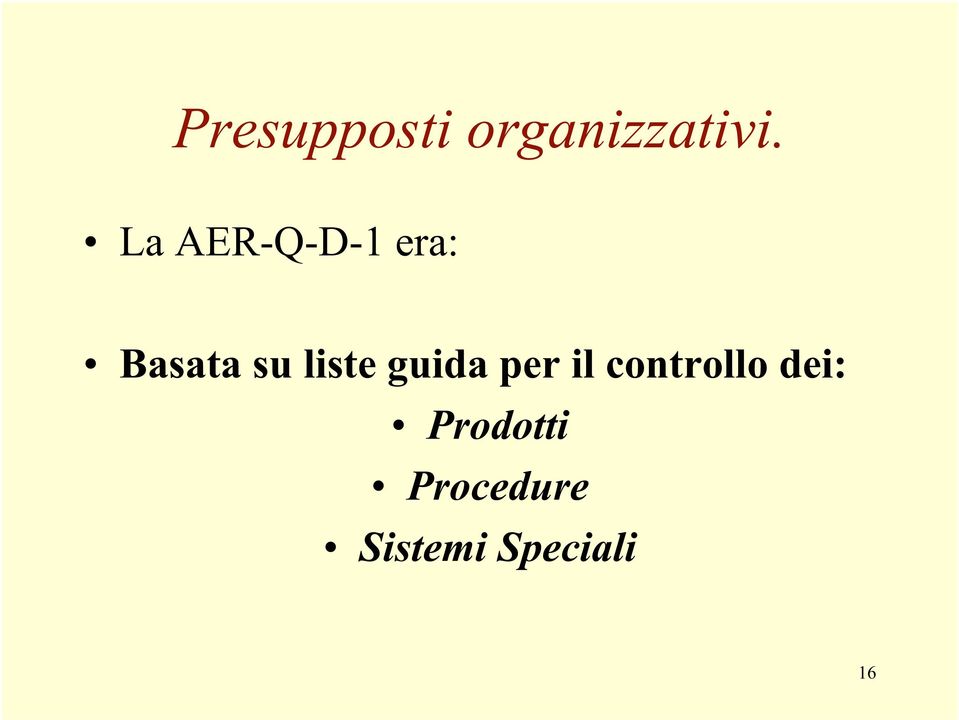 Presupposti organizzativi.

• La AER-Q-D-1 era:

• Basata su liste guida per il controllo dei:

• Prodotti

• Procedure

• Sistemi Speciali

16